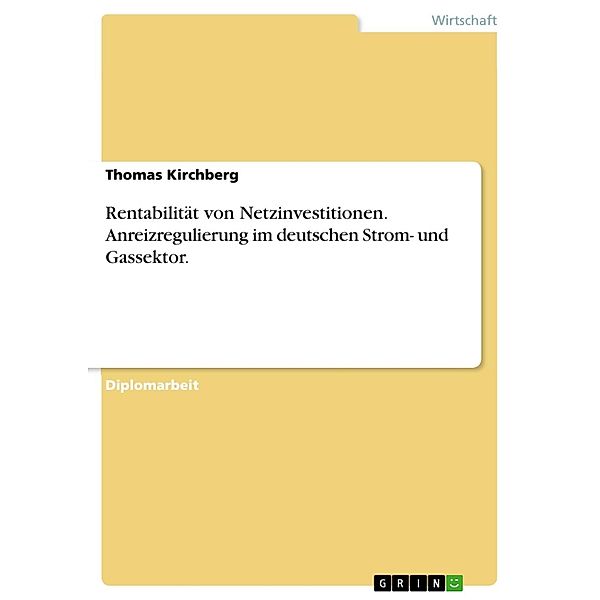 Wirtschaft

Thomas Kirchberg

Rentabilität von Netzinvestitionen. Anreizregulierung im deutschen Strom- und Gassektor.

Diplomarbeit

GRIN